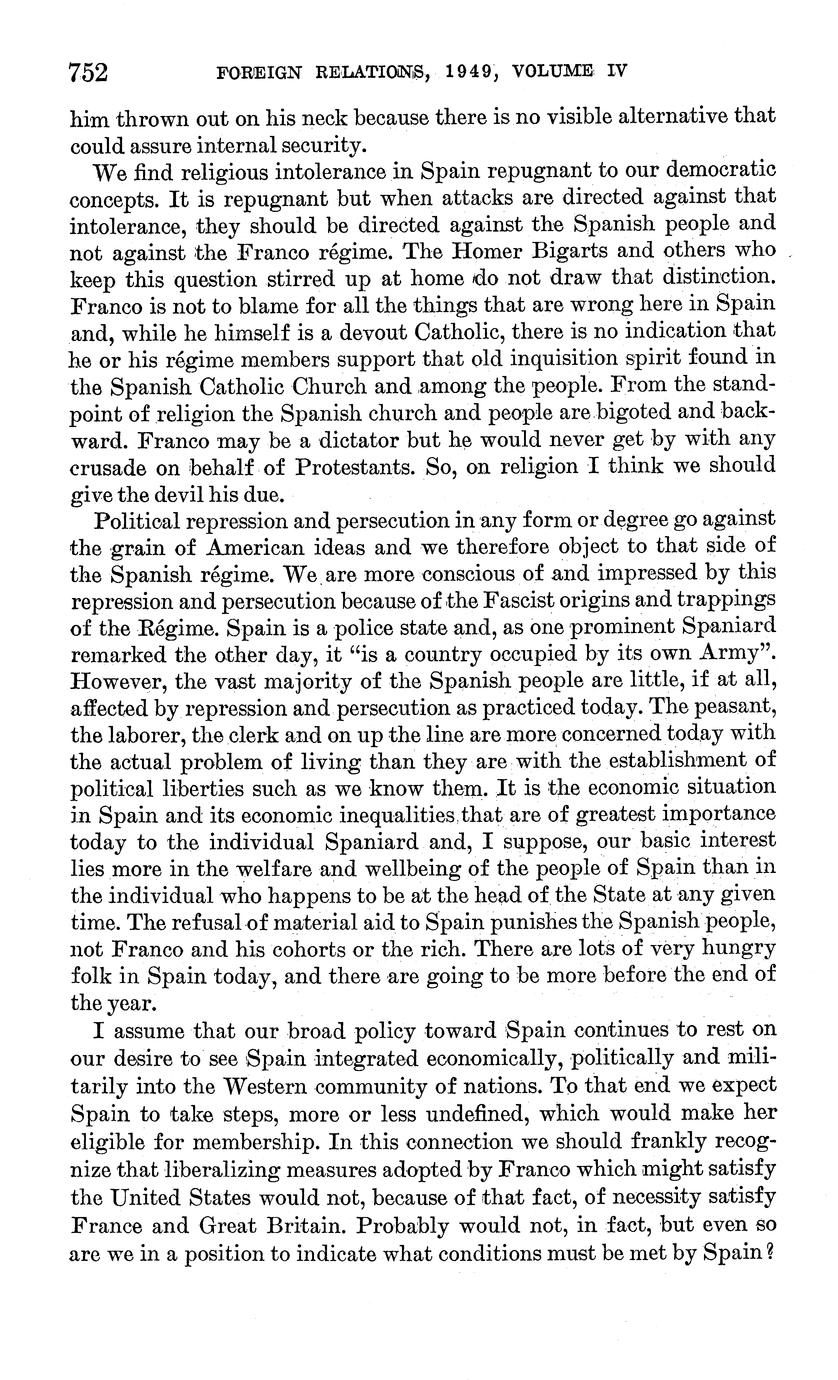 752 FOREIGN RELATIONS, 1949, VOLUME IV

him thrown out on his neck because there is no visible alternative that could assure internal security.

We find religious intolerance in Spain repugnant to our democratic concepts. It is repugnant but when attacks are directed against that intolerance, they should be directed against the Spanish people and not against the Franco régime. The Homer Bigarts and others who keep this question stirred up at home do not draw that distinction. Franco is not to blame for all the things that are wrong here in Spain and, while he himself is a devout Catholic, there is no indication that he or his régime members support that old inquisition spirit found in the Spanish Catholic Church and among the people. From the standpoint of religion the Spanish church and people are bigoted and backward. Franco may be a dictator but he would never get by with any crusade on behalf of Protestants. So, on religion I think we should give the devil his due.

Political repression and persecution in any form or degree go against the grain of American ideas and we therefore object to that side of the Spanish régime. We are more conscious of and impressed by this repression and persecution because of the Fascist origins and trappings of the Régime. Spain is a police state and, as one prominent Spaniard remarked the other day, it "is a country occupied by its own Army". However, the vast majority of the Spanish people are little, if at all, affected by repression and persecution as practiced today. The peasant, the laborer, the clerk and on up the line are more concerned today with the actual problem of living than they are with the establishment of political liberties such as we know them. It is the economic situation in Spain and its economic inequalities that are of greatest importance today to the individual Spaniard and, I suppose, our basic interest lies more in the welfare and wellbeing of the people of Spain than in the individual who happens to be at the head of the State at any given time. The refusal of material aid to Spain punishes the Spanish people, not Franco and his cohorts or the rich. There are lots of very hungry folk in Spain today, and there are going to be more before the end of the year.

I assume that our broad policy toward Spain continues to rest on our desire to see Spain integrated economically, politically and militarily into the Western community of nations. To that end we expect Spain to take steps, more or less undefined, which would make her eligible for membership. In this connection we should frankly recognize that liberalizing measures adopted by Franco which might satisfy the United States would not, because of that fact, of necessity satisfy France and Great Britain. Probably would not, in fact, but even so are we in a position to indicate what conditions must be met by Spain?